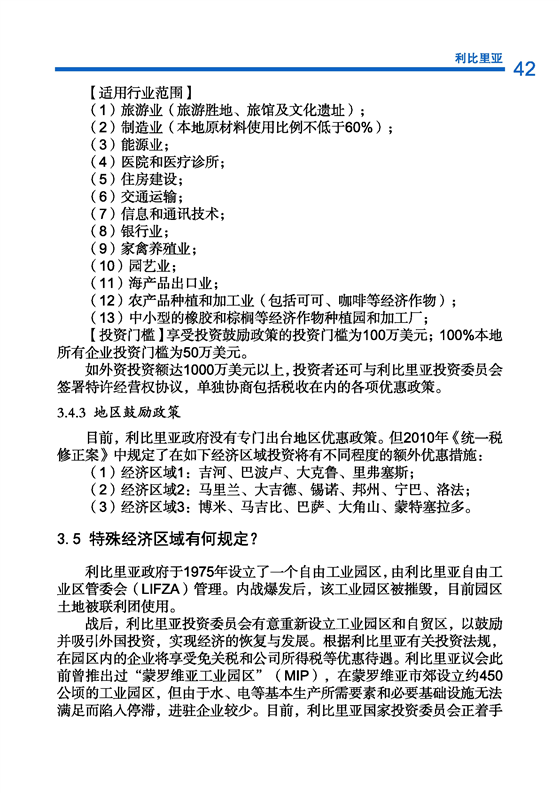 利比里亚 42

【适用行业范围】
（1）旅游业（旅游胜地、旅馆及文化遗址）；
（2）制造业（本地原材料使用比例不低于60%）；
（3）能源业；
（4）医院和医疗诊所；
（5）住房建设；
（6）交通运输；
（7）信息和通讯技术；
（8）银行业；
（9）家禽养殖业；
（10）园艺业；
（11）海产品出口业；
（12）农产品种植和加工业（包括可可、咖啡等经济作物）；
（13）中小型的橡胶和棕榈等经济作物种植园和加工厂；
【投资门槛】享受投资鼓励政策的投资门槛为100万美元；100%本地所有企业投资门槛为50万美元。
如外资投资额达1000万美元以上，投资者还可与利比里亚投资委员会签署特许经营权协议，单独协商包括税收在内的各项优惠政策。

3.4.3 地区鼓励政策

目前，利比里亚政府没有专门出台地区优惠政策。但2010年《统一税修正案》中规定了在如下经济区域投资将有不同程度的额外优惠措施：
（1）经济区域1：吉河、巴波卢、大克鲁、里弗塞斯；
（2）经济区域2：马里兰、大吉德、锡诺、邦州、宁巴、洛法；
（3）经济区域3：博米、马吉比、巴萨、大角山、蒙特塞拉多。

3.5 特殊经济区域有何规定？

利比里亚政府于1975年设立了一个自由工业园区，由利比里亚自由工业区管委会（LIFZA）管理。内战爆发后，该工业园区被摧毁，目前园区土地被联利团使用。
战后，利比里亚投资委员会有意重新设立工业园区和自贸区，以鼓励并吸引外国投资，实现经济的恢复与发展。根据利比里亚有关投资法规，在园区内的企业将享受免关税和公司所得税等优惠待遇。利比里亚议会此前曾推出过“蒙罗维亚工业园区”（MIP），在蒙罗维亚市郊设立约450公顷的工业园区，但由于水、电等基本生产所需要素和必要基础设施无法满足而陷入停滞，进驻企业较少。目前，利比里亚国家投资委员会正着手